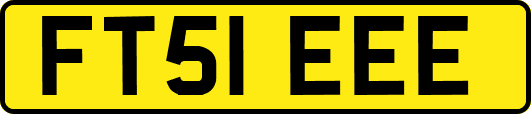 FT51 EEE